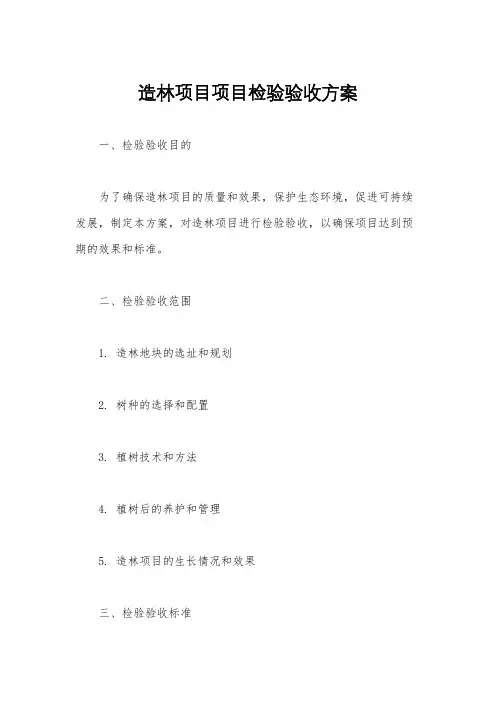 造林项目项目检验验收方案

一、检验验收目的

为了确保造林项目的质量和效果，保护生态环境，促进可持续发展，制定本方案，对造林项目进行检验验收，以确保项目达到预期的效果和标准。

二、检验验收范围

1. 造林地块的选址和规划

2. 树种的选择和配置

3. 植树技术和方法

4. 植树后的养护和管理

5. 造林项目的生长情况和效果

三、检验验收标准